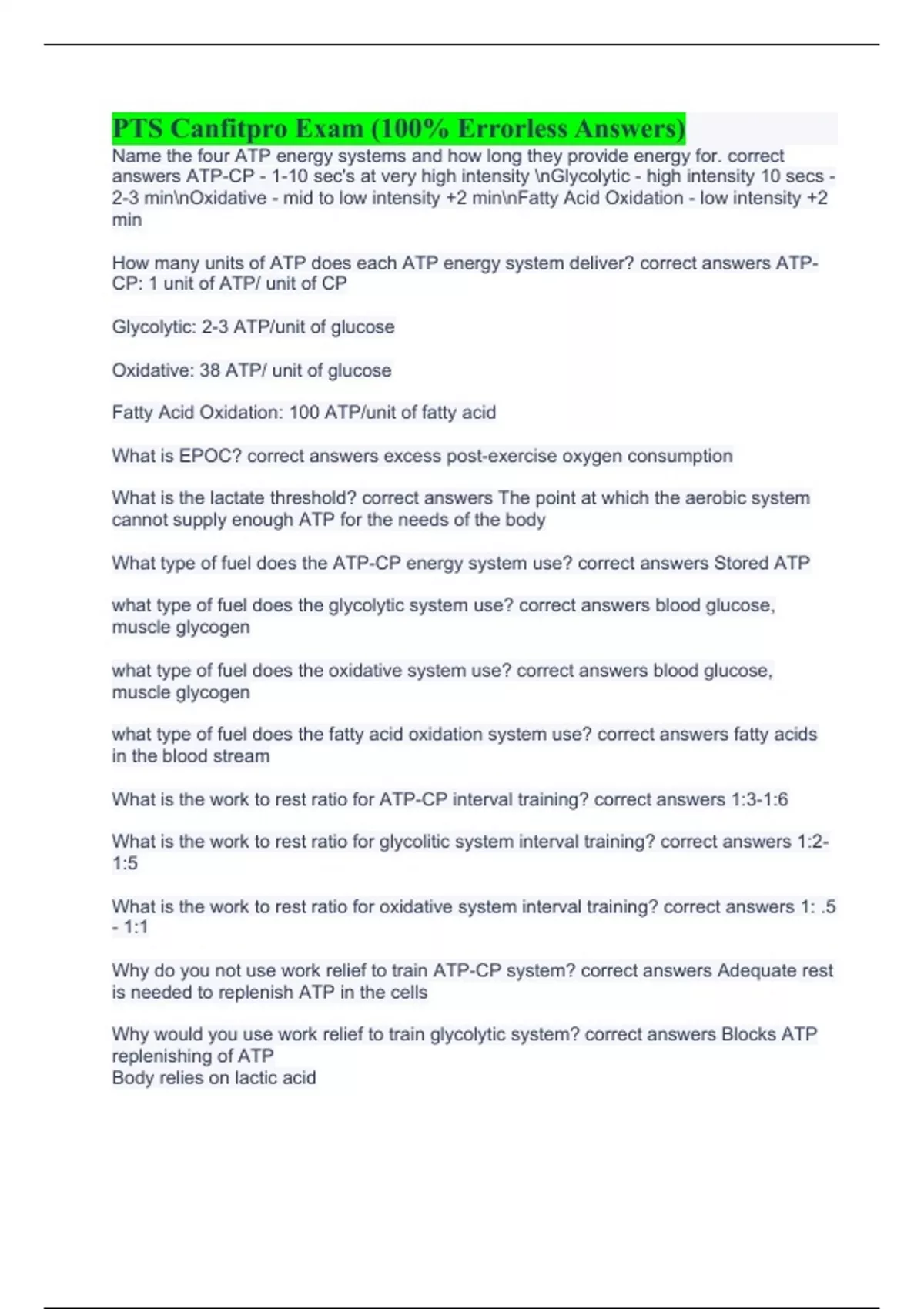 PTS Canfitpro Exam (100% Errorless Answers)
Name the four ATP energy systems and how long they provide energy for. correct answers ATP-CP - 1-10 sec's at very high intensity \nGlycolytic - high intensity 10 secs - 2-3 min\nOxidative - mid to low intensity +2 min\nFatty Acid Oxidation - low intensity +2 min

How many units of ATP does each ATP energy system deliver? correct answers ATP-CP: 1 unit of ATP/ unit of CP

Glycolytic: 2-3 ATP/unit of glucose

Oxidative: 38 ATP/ unit of glucose

Fatty Acid Oxidation: 100 ATP/unit of fatty acid

What is EPOC? correct answers excess post-exercise oxygen consumption

What is the lactate threshold? correct answers The point at which the aerobic system cannot supply enough ATP for the needs of the body

What type of fuel does the ATP-CP energy system use? correct answers Stored ATP

what type of fuel does the glycolytic system use? correct answers blood glucose, muscle glycogen

what type of fuel does the oxidative system use? correct answers blood glucose, muscle glycogen

what type of fuel does the fatty acid oxidation system use? correct answers fatty acids in the blood stream

What is the work to rest ratio for ATP-CP interval training? correct answers 1:3-1:6

What is the work to rest ratio for glycolitic system interval training? correct answers 1:2-1:5

What is the work to rest ratio for oxidative system interval training? correct answers 1: .5 - 1:1

Why do you not use work relief to train ATP-CP system? correct answers Adequate rest is needed to replenish ATP in the cells

Why would you use work relief to train glycolytic system? correct answers Blocks ATP replenishing of ATP
Body relies on lactic acid